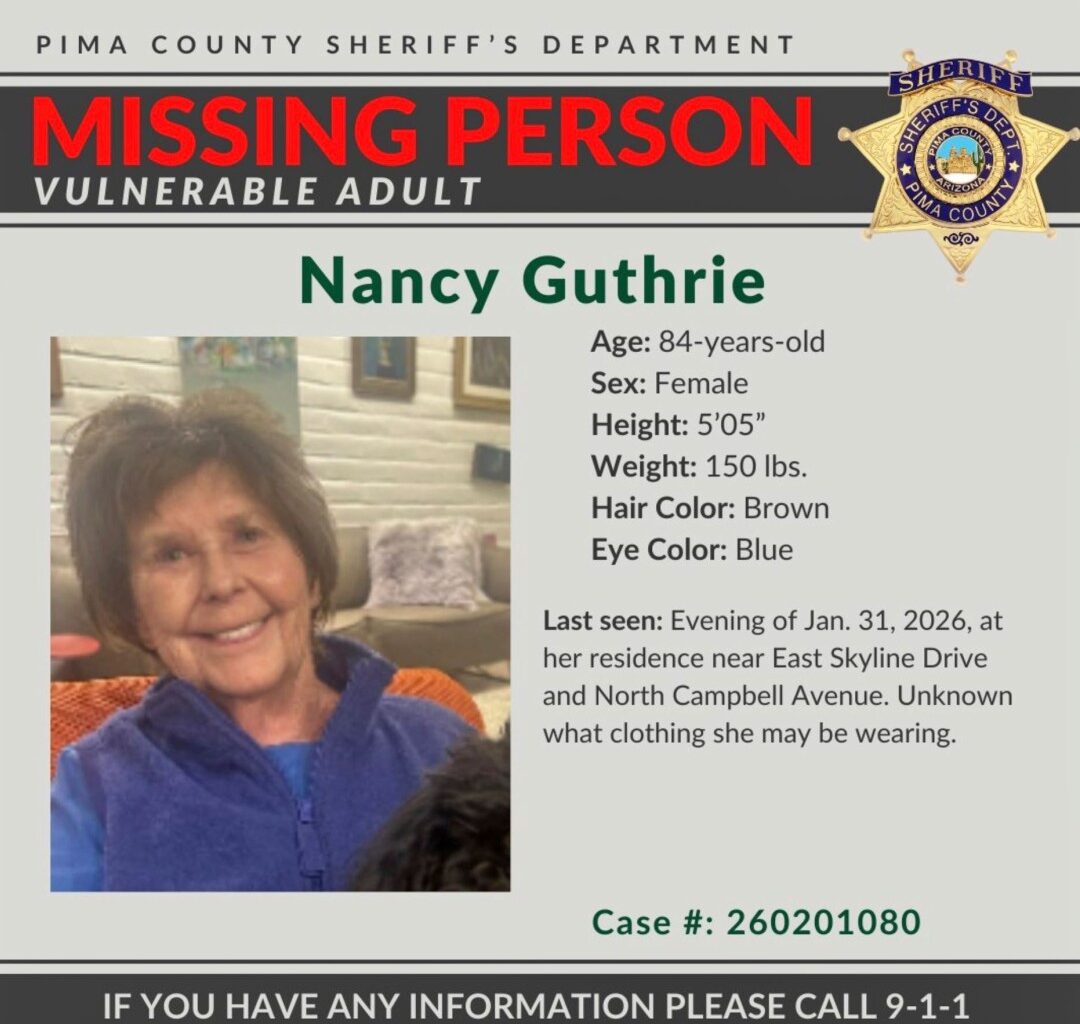 PIMA COUNTY SHERIFF'S DEPARTMENT

MISSING PERSON
VULNERABLE ADULT

SHERIFF
SHERIFF'S DEPT.
PIMA COUNTY
ARIZONA
PIMA COUNTY

Nancy Guthrie

Age: 84-years-old
Sex: Female
Height: 5'05"
Weight: 150 lbs.
Hair Color: Brown
Eye Color: Blue

Last seen: Evening of Jan. 31, 2026, at her residence near East Skyline Drive and North Campbell Avenue. Unknown what clothing she may be wearing.

Case #: 260201080

IF YOU HAVE ANY INFORMATION PLEASE CALL 9-1-1